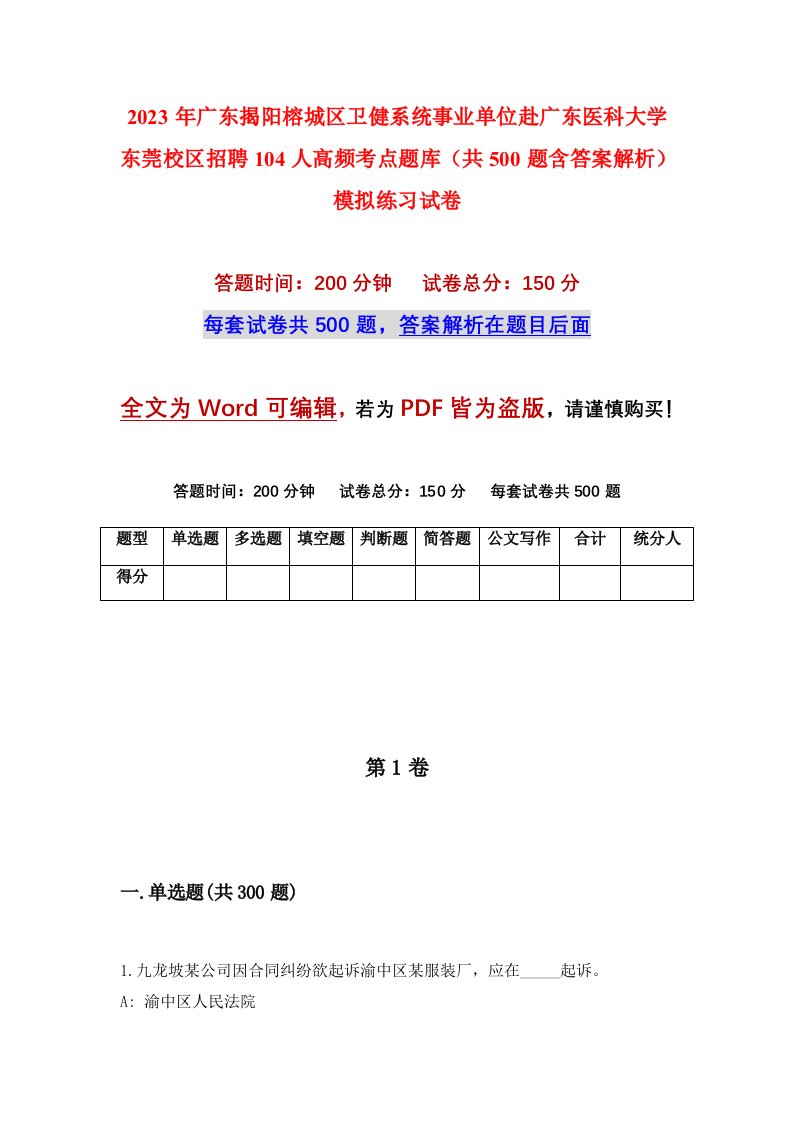 2023 年广东揭阳榕城区卫健系统事业单位赴广东医科大学东莞校区招聘 104 人高频考点题库（共 500 题含答案解析）模拟练习试卷

答题时间：200 分钟　试卷总分：150 分

每套试卷共 500 题，答案解析在题目后面

全文为 Word 可编辑，若为 PDF 皆为盗版，请谨慎购买！

答题时间：200 分钟　试卷总分：150 分　每套试卷共 500 题

| 题型 | 单选题 | 多选题 | 填空题 | 判断题 | 简答题 | 公文写作 | 合计 | 统分人 |
|---|---|---|---|---|---|---|---|---|
| 得分 | | | | | | | | |

第 1 卷

一.单选题(共 300 题)

1.九龙坡某公司因合同纠纷欲起诉渝中区某服装厂，应在_____起诉。

A: 渝中区人民法院